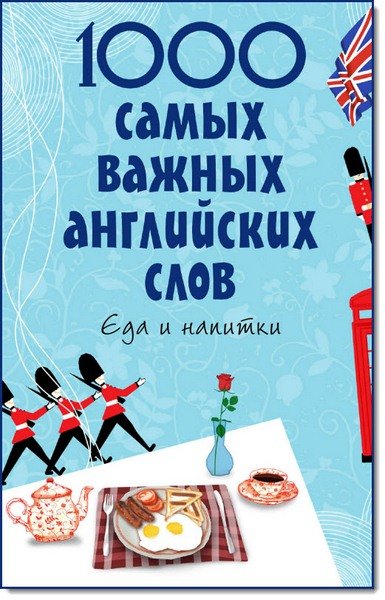 1000 самых важных английских слов

Еда и напитки